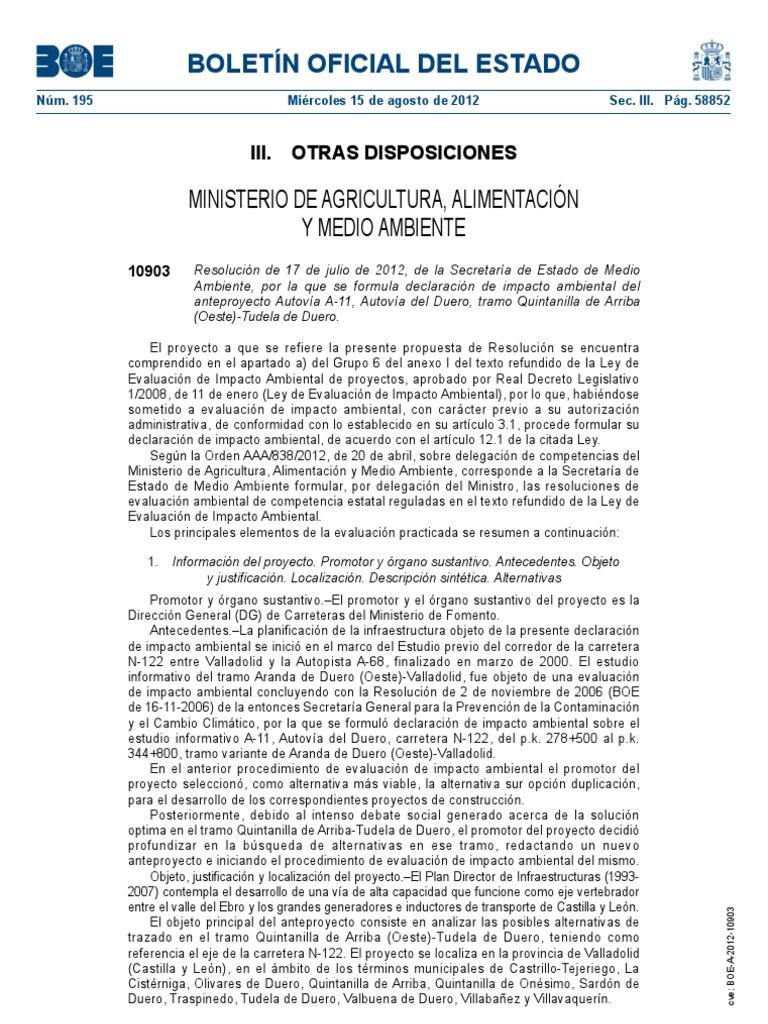 BOE

BOLETÍN OFICIAL DEL ESTADO

Núm. 195 Miércoles 15 de agosto de 2012 Sec. III. Pág. 58852

III. OTRAS DISPOSICIONES

MINISTERIO DE AGRICULTURA, ALIMENTACIÓN Y MEDIO AMBIENTE

10903 Resolución de 17 de julio de 2012, de la Secretaría de Estado de Medio Ambiente, por la que se formula declaración de impacto ambiental del anteproyecto Autovía A-11, Autovía del Duero, tramo Quintanilla de Arriba (Oeste)-Tudela de Duero.

El proyecto a que se refiere la presente propuesta de Resolución se encuentra comprendido en el apartado a) del Grupo 6 del anexo I del texto refundido de la Ley de Evaluación de Impacto Ambiental de proyectos, aprobado por Real Decreto Legislativo 1/2008, de 11 de enero (Ley de Evaluación de Impacto Ambiental), por lo que, habiéndose sometido a evaluación de impacto ambiental, con carácter previo a su autorización administrativa, de conformidad con lo establecido en su artículo 3.1, procede formular su declaración de impacto ambiental, de acuerdo con el artículo 12.1 de la citada Ley.

Según la Orden AAA/838/2012, de 20 de abril, sobre delegación de competencias del Ministerio de Agricultura, Alimentación y Medio Ambiente, corresponde a la Secretaría de Estado de Medio Ambiente formular, por delegación del Ministro, las resoluciones de evaluación ambiental de competencia estatal reguladas en el texto refundido de la Ley de Evaluación de Impacto Ambiental.

Los principales elementos de la evaluación practicada se resumen a continuación:

1. Información del proyecto. Promotor y órgano sustantivo. Antecedentes. Objeto y justificación. Localización. Descripción sintética. Alternativas

Promotor y órgano sustantivo.–El promotor y el órgano sustantivo del proyecto es la Dirección General (DG) de Carreteras del Ministerio de Fomento.

Antecedentes.–La planificación de la infraestructura objeto de la presente declaración de impacto ambiental se inició en el marco del Estudio previo del corredor de la carretera N-122 entre Valladolid y la Autopista A-68, finalizado en marzo de 2000. El estudio informativo del tramo Aranda de Duero (Oeste)-Valladolid, fue objeto de una evaluación de impacto ambiental concluyendo con la Resolución de 2 de noviembre de 2006 (BOE de 16-11-2006) de la entonces Secretaría General para la Prevención de la Contaminación y el Cambio Climático, por la que se formuló declaración de impacto ambiental sobre el estudio informativo A-11, Autovía del Duero, carretera N-122, del p.k. 278+500 al p.k. 344+800, tramo variante de Aranda de Duero (Oeste)-Valladolid.

En el anterior procedimiento de evaluación de impacto ambiental el promotor del proyecto seleccionó, como alternativa más viable, la alternativa sur opción duplicación, para el desarrollo de los correspondientes proyectos de construcción.

Posteriormente, debido al intenso debate social generado acerca de la solución optima en el tramo Quintanilla de Arriba-Tudela de Duero, el promotor del proyecto decidió profundizar en la búsqueda de alternativas en ese tramo, redactando un nuevo anteproyecto e iniciando el procedimiento de evaluación de impacto ambiental del mismo.

Objeto, justificación y localización del proyecto.–El Plan Director de Infraestructuras (1993-2007) contempla el desarrollo de una vía de alta capacidad que funcione como eje vertebrador entre el valle del Ebro y los grandes generadores e inductores de transporte de Castilla y León.

El objeto principal del anteproyecto consiste en analizar las posibles alternativas de trazado en el tramo Quintanilla de Arriba (Oeste)-Tudela de Duero, teniendo como referencia el eje de la carretera N-122. El proyecto se localiza en la provincia de Valladolid (Castilla y León), en el ámbito de los términos municipales de Castrillo-Tejeriego, La Cistérniga, Olivares de Duero, Quintanilla de Arriba, Quintanilla de Onésimo, Sardón de Duero, Traspinedo, Tudela de Duero, Valbuena de Duero, Villabañez y Villavaquerín.

cve: BOE-A-2012-10903